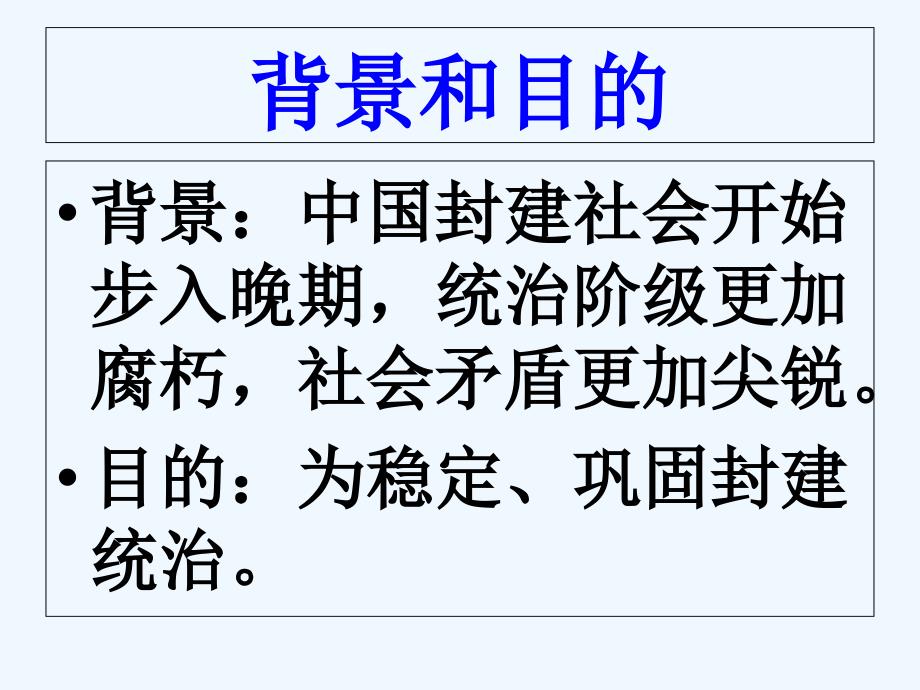 背景和目的

• 背景：中国封建社会开始步入晚期，统治阶级更加腐朽，社会矛盾更加尖锐。

• 目的：为稳定、巩固封建统治。